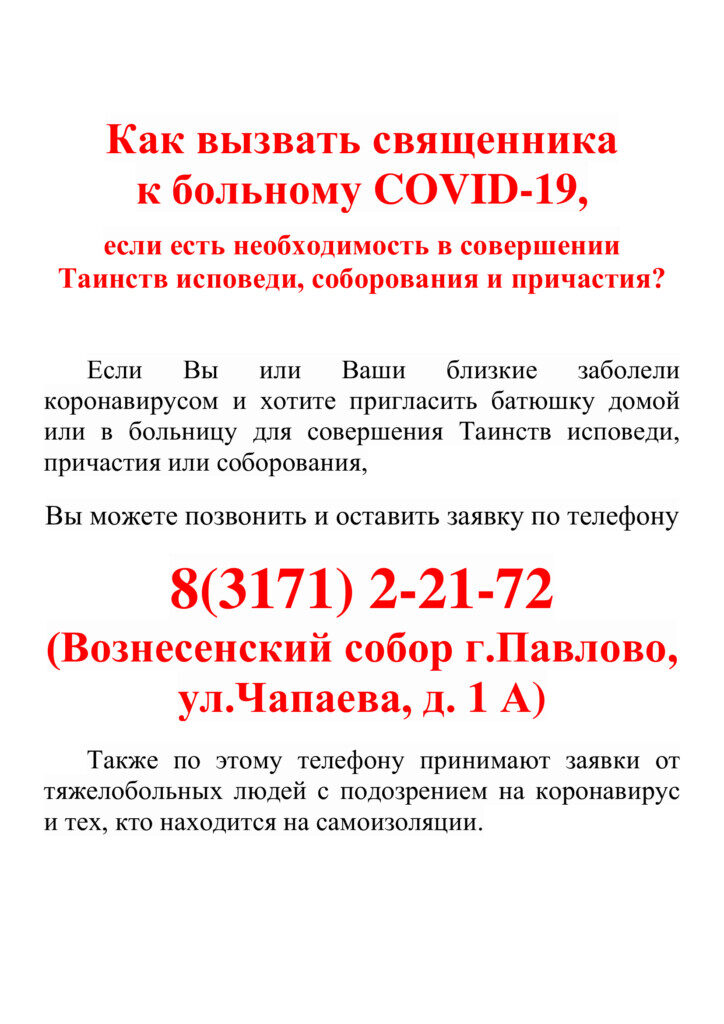 Как вызвать священника к больному COVID-19,

если есть необходимость в совершении Таинств исповеди, соборования и причастия?

Если Вы или Ваши близкие заболели коронавирусом и хотите пригласить батюшку домой или в больницу для совершения Таинств исповеди, причастия или соборования,

Вы можете позвонить и оставить заявку по телефону

8(3171) 2-21-72
(Вознесенский собор г.Павлово, ул.Чапаева, д. 1 А)

Также по этому телефону принимают заявки от тяжелобольных людей с подозрением на коронавирус и тех, кто находится на самоизоляции.